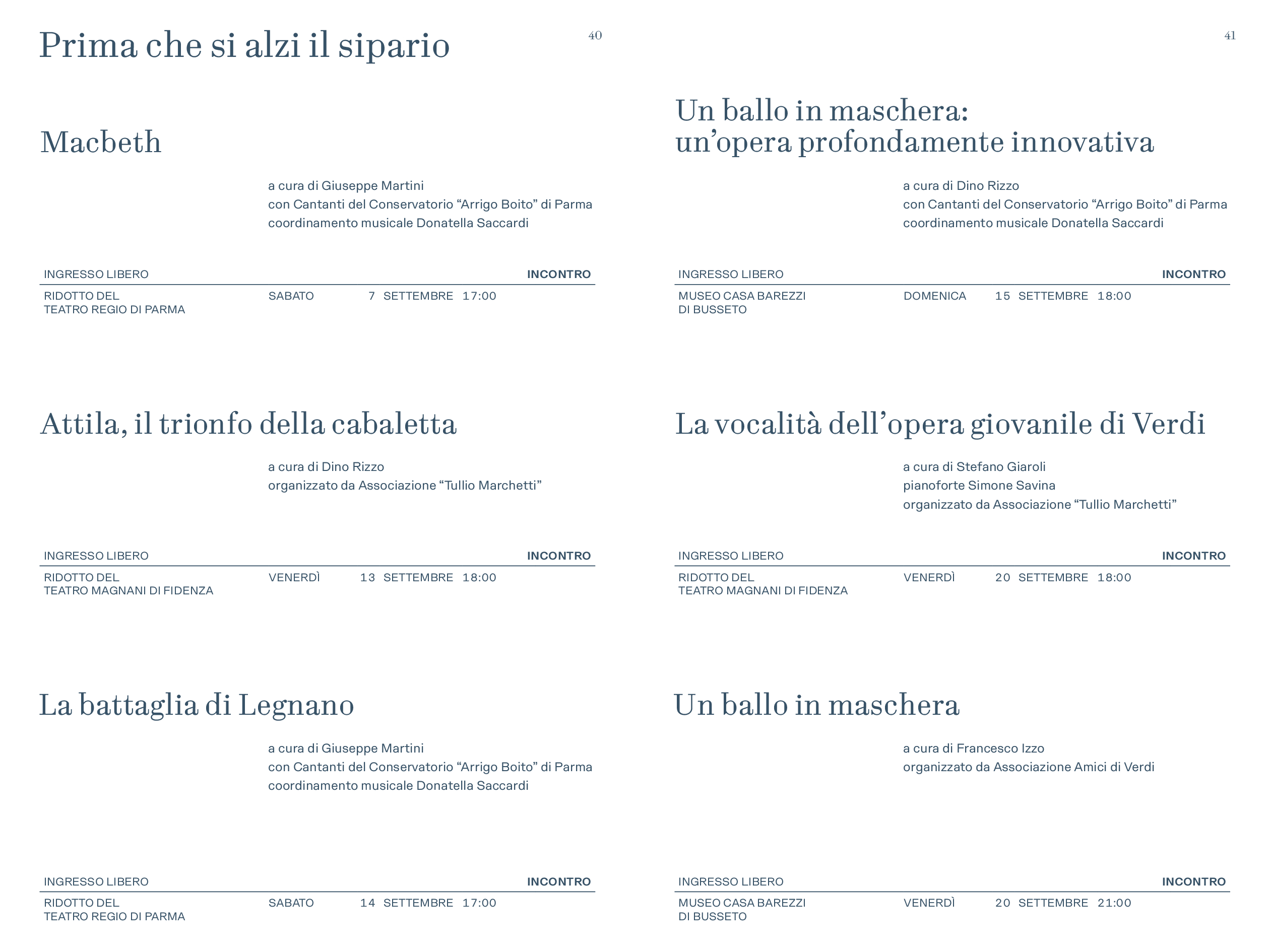 Prima che si alzi il sipario

40

Macbeth

a cura di Giuseppe Martini
con Cantanti del Conservatorio “Arrigo Boito” di Parma
coordinamento musicale Donatella Saccardi

INGRESSO LIBERO INCONTRO

RIDOTTO DEL TEATRO REGIO DI PARMA SABATO 7 SETTEMBRE 17:00

Attila, il trionfo della cabaletta

a cura di Dino Rizzo
organizzato da Associazione “Tullio Marchetti”

INGRESSO LIBERO INCONTRO

RIDOTTO DEL TEATRO MAGNANI DI FIDENZA VENERDÌ 13 SETTEMBRE 18:00

La battaglia di Legnano

a cura di Giuseppe Martini
con Cantanti del Conservatorio “Arrigo Boito” di Parma
coordinamento musicale Donatella Saccardi

INGRESSO LIBERO INCONTRO

RIDOTTO DEL TEATRO REGIO DI PARMA SABATO 14 SETTEMBRE 17:00

41

Un ballo in maschera: un’opera profondamente innovativa

a cura di Dino Rizzo
con Cantanti del Conservatorio “Arrigo Boito” di Parma
coordinamento musicale Donatella Saccardi

INGRESSO LIBERO INCONTRO

MUSEO CASA BAREZZI DI BUSSETO DOMENICA 15 SETTEMBRE 18:00

La vocalità dell’opera giovanile di Verdi

a cura di Stefano Giaroli
pianoforte Simone Savina
organizzato da Associazione “Tullio Marchetti”

INGRESSO LIBERO INCONTRO

RIDOTTO DEL TEATRO MAGNANI DI FIDENZA VENERDÌ 20 SETTEMBRE 18:00

Un ballo in maschera

a cura di Francesco Izzo
organizzato da Associazione Amici di Verdi

INGRESSO LIBERO INCONTRO

MUSEO CASA BAREZZI DI BUSSETO VENERDÌ 20 SETTEMBRE 21:00